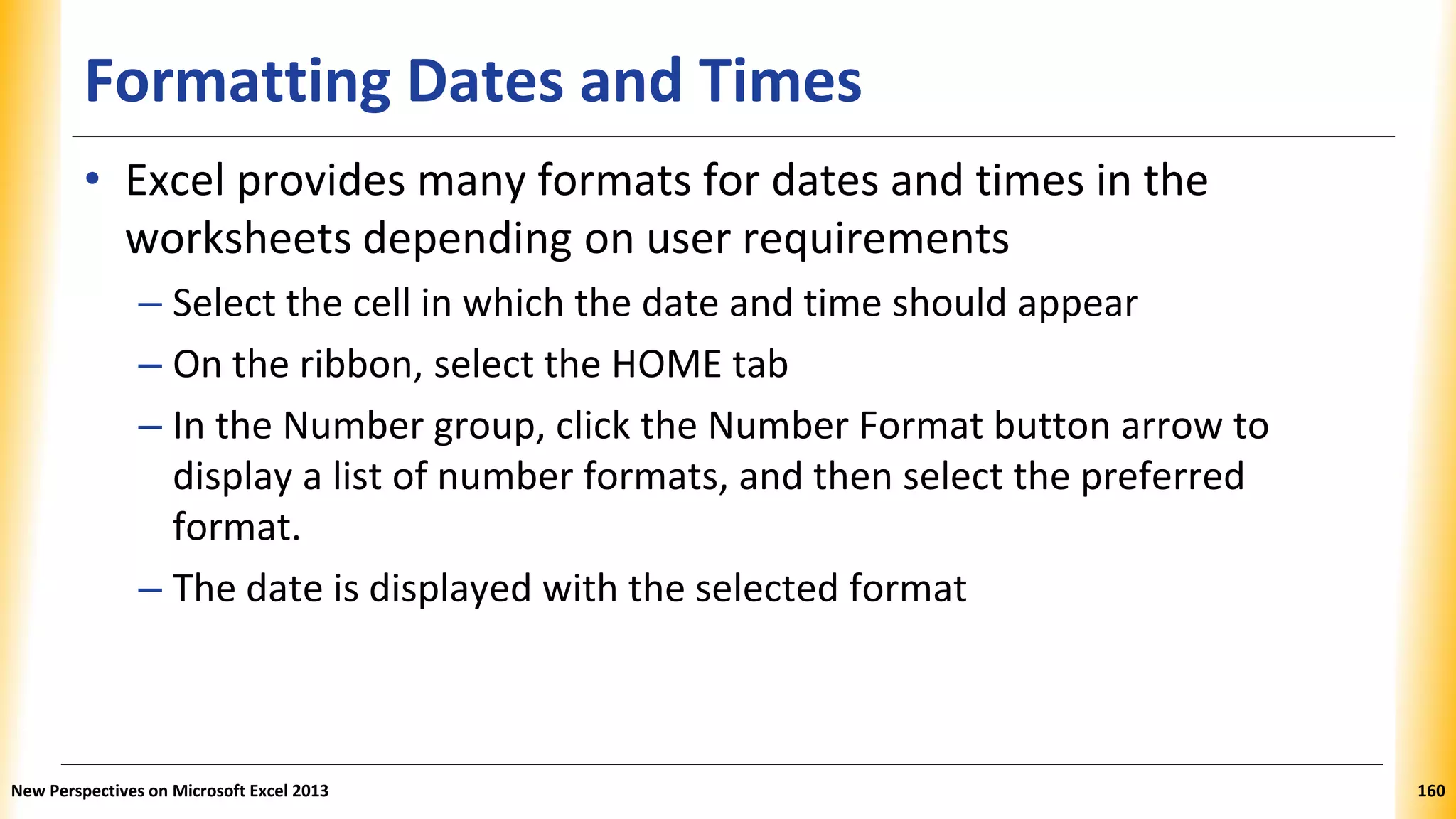 Formatting Dates and Times

• Excel provides many formats for dates and times in the worksheets depending on user requirements

– Select the cell in which the date and time should appear

– On the ribbon, select the HOME tab

– In the Number group, click the Number Format button arrow to display a list of number formats, and then select the preferred format.

– The date is displayed with the selected format

New Perspectives on Microsoft Excel 2013

160